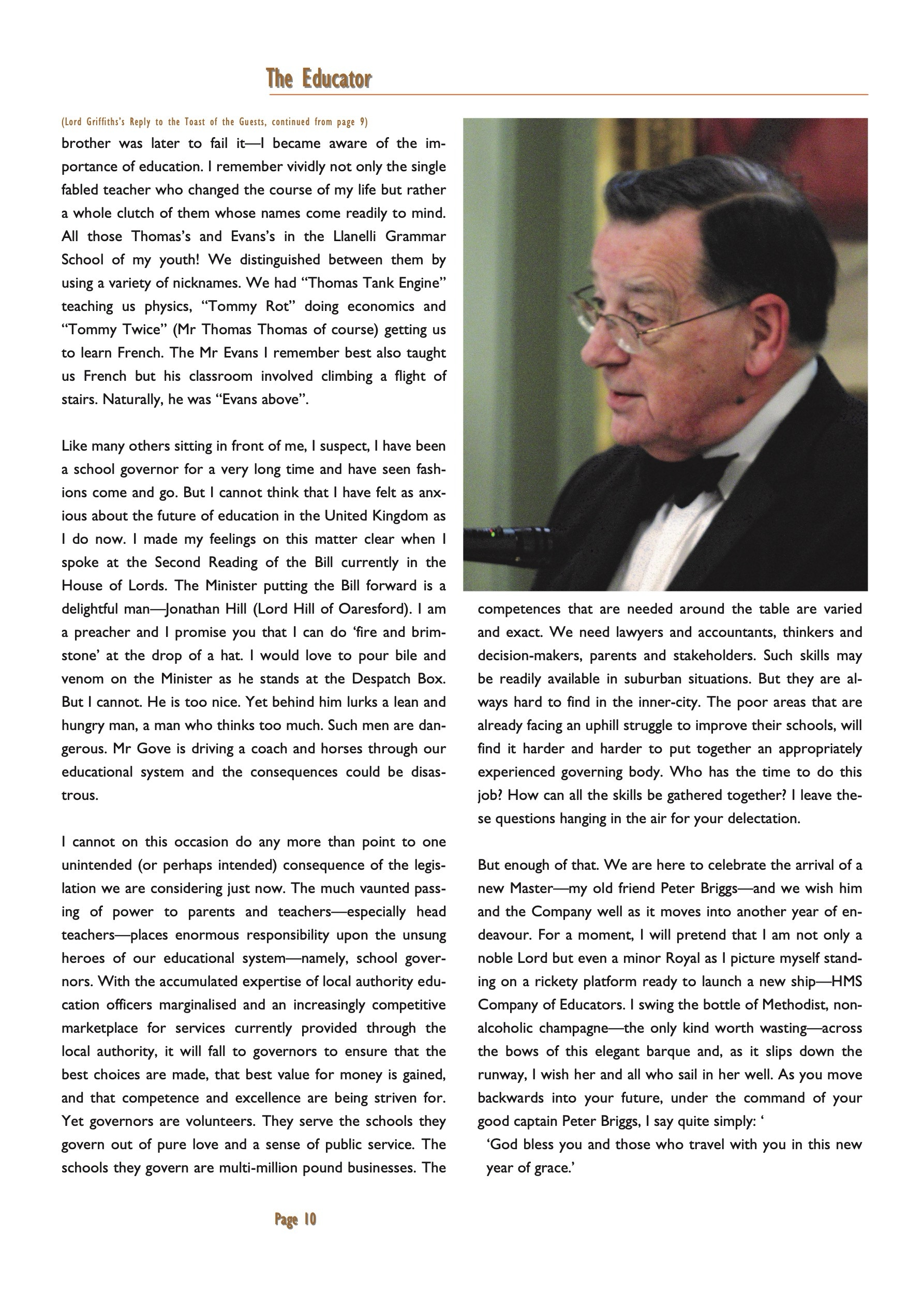 The Educator

(Lord Griffiths's Reply to the Toast of the Guests, continued from page 9)

brother was later to fail it—I became aware of the importance of education. I remember vividly not only the single fabled teacher who changed the course of my life but rather a whole clutch of them whose names come readily to mind. All those Thomas's and Evans's in the Llanelli Grammar School of my youth! We distinguished between them by using a variety of nicknames. We had "Thomas Tank Engine" teaching us physics, "Tommy Rot" doing economics and "Tommy Twice" (Mr Thomas Thomas of course) getting us to learn French. The Mr Evans I remember best also taught us French but his classroom involved climbing a flight of stairs. Naturally, he was "Evans above".

Like many others sitting in front of me, I suspect, I have been a school governor for a very long time and have seen fashions come and go. But I cannot think that I have felt as anxious about the future of education in the United Kingdom as I do now. I made my feelings on this matter clear when I spoke at the Second Reading of the Bill currently in the House of Lords. The Minister putting the Bill forward is a delightful man—Jonathan Hill (Lord Hill of Oaresford). I am a preacher and I promise you that I can do 'fire and brimstone' at the drop of a hat. I would love to pour bile and venom on the Minister as he stands at the Despatch Box. But I cannot. He is too nice. Yet behind him lurks a lean and hungry man, a man who thinks too much. Such men are dangerous. Mr Gove is driving a coach and horses through our educational system and the consequences could be disastrous.

I cannot on this occasion do any more than point to one unintended (or perhaps intended) consequence of the legislation we are considering just now. The much vaunted passing of power to parents and teachers—especially head teachers—places enormous responsibility upon the unsung heroes of our educational system—namely, school governors. With the accumulated expertise of local authority education officers marginalised and an increasingly competitive marketplace for services currently provided through the local authority, it will fall to governors to ensure that the best choices are made, that best value for money is gained, and that competence and excellence are being striven for. Yet governors are volunteers. They serve the schools they govern out of pure love and a sense of public service. The schools they govern are multi-million pound businesses. The competences that are needed around the table are varied and exact. We need lawyers and accountants, thinkers and decision-makers, parents and stakeholders. Such skills may be readily available in suburban situations. But they are always hard to find in the inner-city. The poor areas that are already facing an uphill struggle to improve their schools, will find it harder and harder to put together an appropriately experienced governing body. Who has the time to do this job? How can all the skills be gathered together? I leave these questions hanging in the air for your delectation.

But enough of that. We are here to celebrate the arrival of a new Master—my old friend Peter Briggs—and we wish him and the Company well as it moves into another year of endeavour. For a moment, I will pretend that I am not only a noble Lord but even a minor Royal as I picture myself standing on a rickety platform ready to launch a new ship—HMS Company of Educators. I swing the bottle of Methodist, non-alcoholic champagne—the only kind worth wasting—across the bows of this elegant barque and, as it slips down the runway, I wish her and all who sail in her well. As you move backwards into your future, under the command of your good captain Peter Briggs, I say quite simply: '

'God bless you and those who travel with you in this new year of grace.'

Page 10